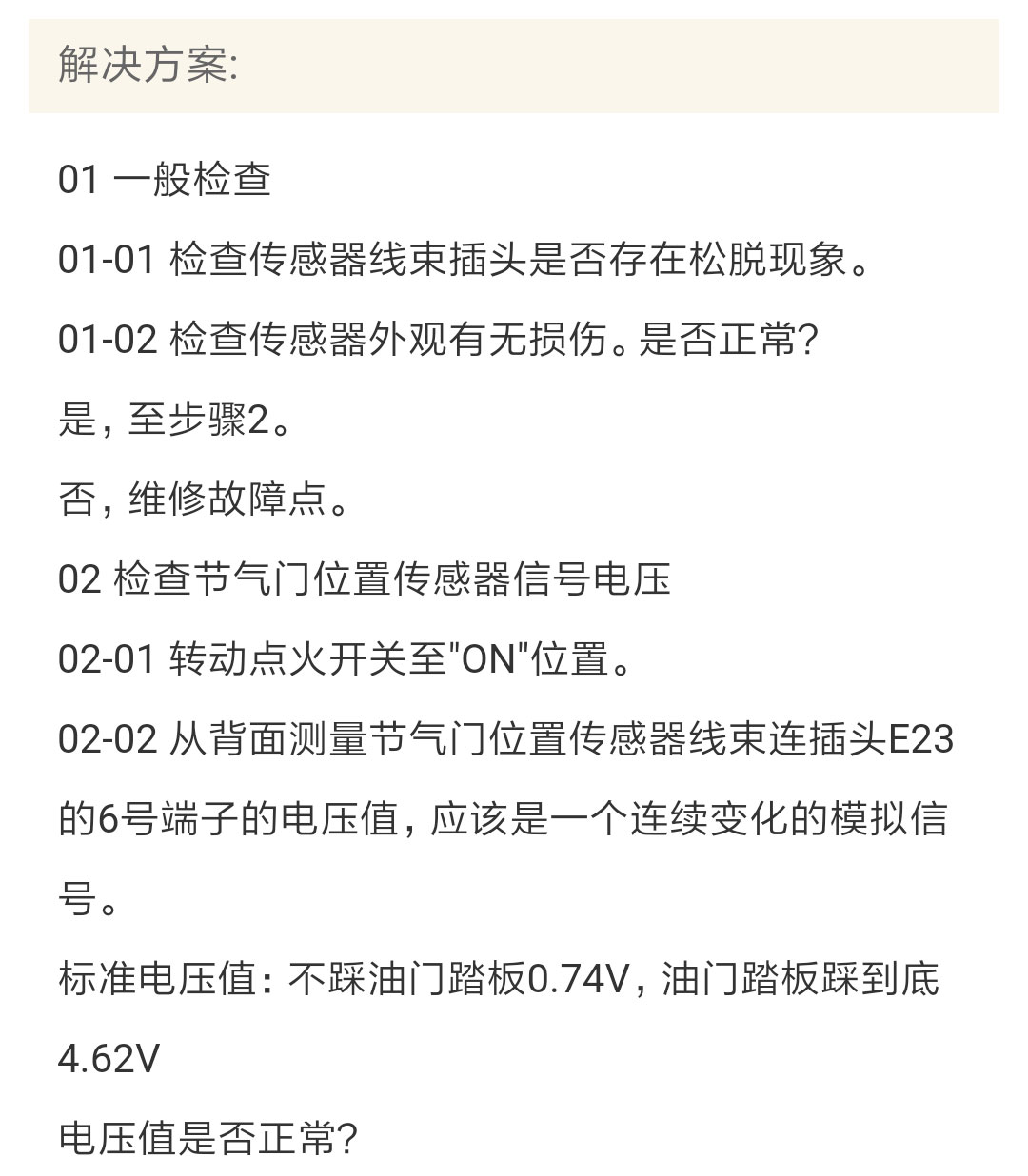 解决方案:

01 一般检查

01-01 检查传感器线束插头是否存在松脱现象。

01-02 检查传感器外观有无损伤。是否正常?

是，至步骤2。

否，维修故障点。

02 检查节气门位置传感器信号电压

02-01 转动点火开关至"ON"位置。

02-02 从背面测量节气门位置传感器线束连插头E23的6号端子的电压值，应该是一个连续变化的模拟信号。

标准电压值：不踩油门踏板0.74V，油门踏板踩到底4.62V

电压值是否正常?